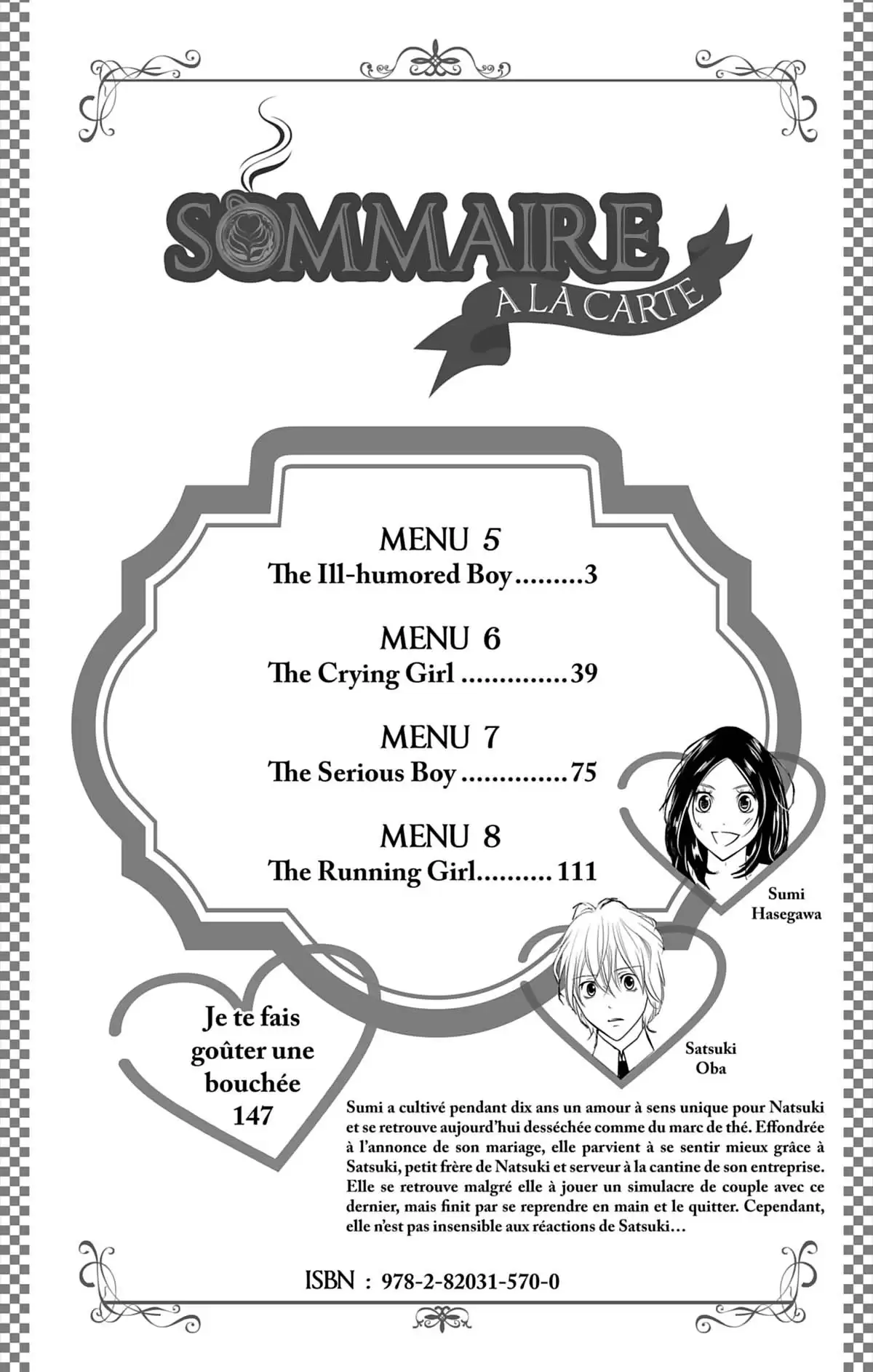 SOMMAIRE
A LA CARTE

MENU 5
The Ill-humored Boy.........3

MENU 6
The Crying Girl ..............39

MENU 7
The Serious Boy ..............75

MENU 8
The Running Girl.......... 111

Sumi Hasegawa

Satsuki Oba

Je te fais goûter une bouchée 147

Sumi a cultivé pendant dix ans un amour à sens unique pour Natsuki et se retrouve aujourd'hui desséchée comme du marc de thé. Effondrée à l'annonce de son mariage, elle parvient à se sentir mieux grâce à Satsuki, petit frère de Natsuki et serveur à la cantine de son entreprise. Elle se retrouve malgré elle à jouer un simulacre de couple avec ce dernier, mais finit par se reprendre en main et le quitter. Cependant, elle n'est pas insensible aux réactions de Satsuki…

ISBN : 978-2-82031-570-0